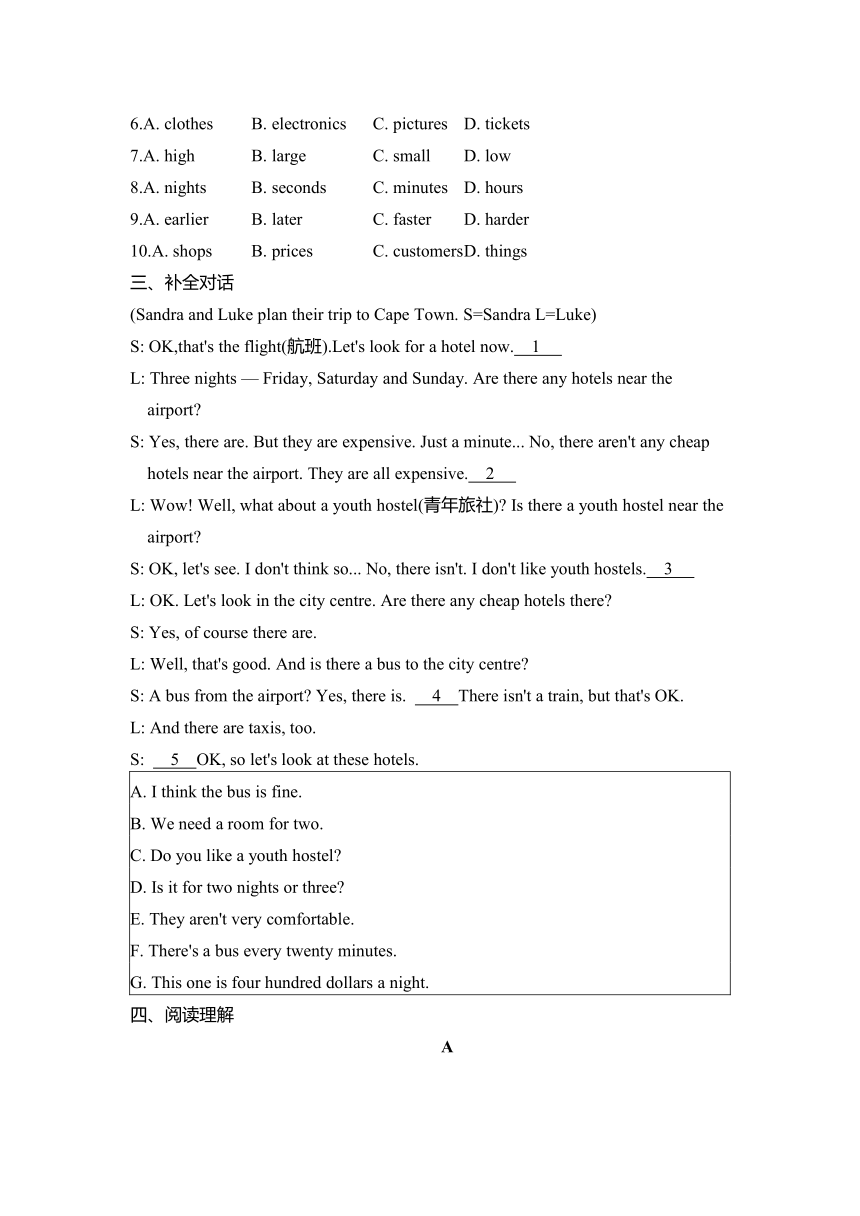 6.A. clothes B. electronics C. pictures D. tickets
7.A. high B. large C. small D. low
8.A. nights B. seconds C. minutes D. hours
9.A. earlier B. later C. faster D. harder
10.A. shops B. prices C. customersD. things

三、补全对话

(Sandra and Luke plan their trip to Cape Town. S=Sandra L=Luke)

S: OK,that's the flight(航班).Let's look for a hotel now.__1__

L: Three nights — Friday, Saturday and Sunday. Are there any hotels near the airport?

S: Yes, there are. But they are expensive. Just a minute... No, there aren't any cheap hotels near the airport. They are all expensive.__2__

L: Wow! Well, what about a youth hostel(青年旅社)? Is there a youth hostel near the airport?

S: OK, let's see. I don't think so... No, there isn't. I don't like youth hostels.__3__

L: OK. Let's look in the city centre. Are there any cheap hotels there?

S: Yes, of course there are.

L: Well, that's good. And is there a bus to the city centre?

S: A bus from the airport? Yes, there is. __4__There isn't a train, but that's OK.

L: And there are taxis, too.

S: __5__OK, so let's look at these hotels.

A. I think the bus is fine.
B. We need a room for two.
C. Do you like a youth hostel?
D. Is it for two nights or three?
E. They aren't very comfortable.
F. There's a bus every twenty minutes.
G. This one is four hundred dollars a night.

四、阅读理解

A